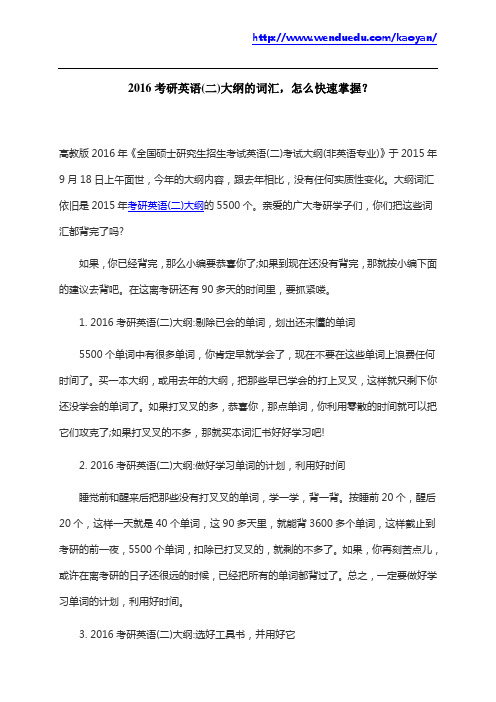 http://www.wenduedu.com/kaoyan/

2016 考研英语(二)大纲的词汇，怎么快速掌握？

高教版 2016 年《全国硕士研究生招生考试英语(二)考试大纲(非英语专业)》于 2015 年 9 月 18 日上午面世，今年的大纲内容，跟去年相比，没有任何实质性变化。大纲词汇依旧是 2015 年考研英语(二)大纲的 5500 个。亲爱的广大考研学子们，你们把这些词汇都背完了吗?

如果，你已经背完，那么小编要恭喜你了;如果到现在还没有背完，那就按小编下面的建议去背吧。在这离考研还有 90 多天的时间里，要抓紧喽。

1. 2016 考研英语(二)大纲:剔除已会的单词，划出还未懂的单词

5500 个单词中有很多单词，你肯定早就学会了，现在不要在这些单词上浪费任何时间了。买一本大纲，或用去年的大纲，把那些早已学会的打上叉叉，这样就只剩下你还没学会的单词了。如果打叉叉的多，恭喜你，那点单词，你利用零散的时间就可以把它们攻克了;如果打叉叉的不多，那就买本词汇书好好学习吧!

2. 2016 考研英语(二)大纲:做好学习单词的计划，利用好时间

睡觉前和醒来后把那些没有打叉叉的单词，学一学，背一背。按睡前 20 个，醒后 20 个，这样一天就是 40 个单词，这 90 多天里，就能背 3600 多个单词，这样截止到考研的前一夜，5500 个单词，扣除已打叉叉的，就剩的不多了。如果，你再刻苦点儿，或许在离考研的日子还很远的时候，已经把所有的单词都背过了。总之，一定要做好学习单词的计划，利用好时间。

3. 2016 考研英语(二)大纲:选好工具书，并用好它